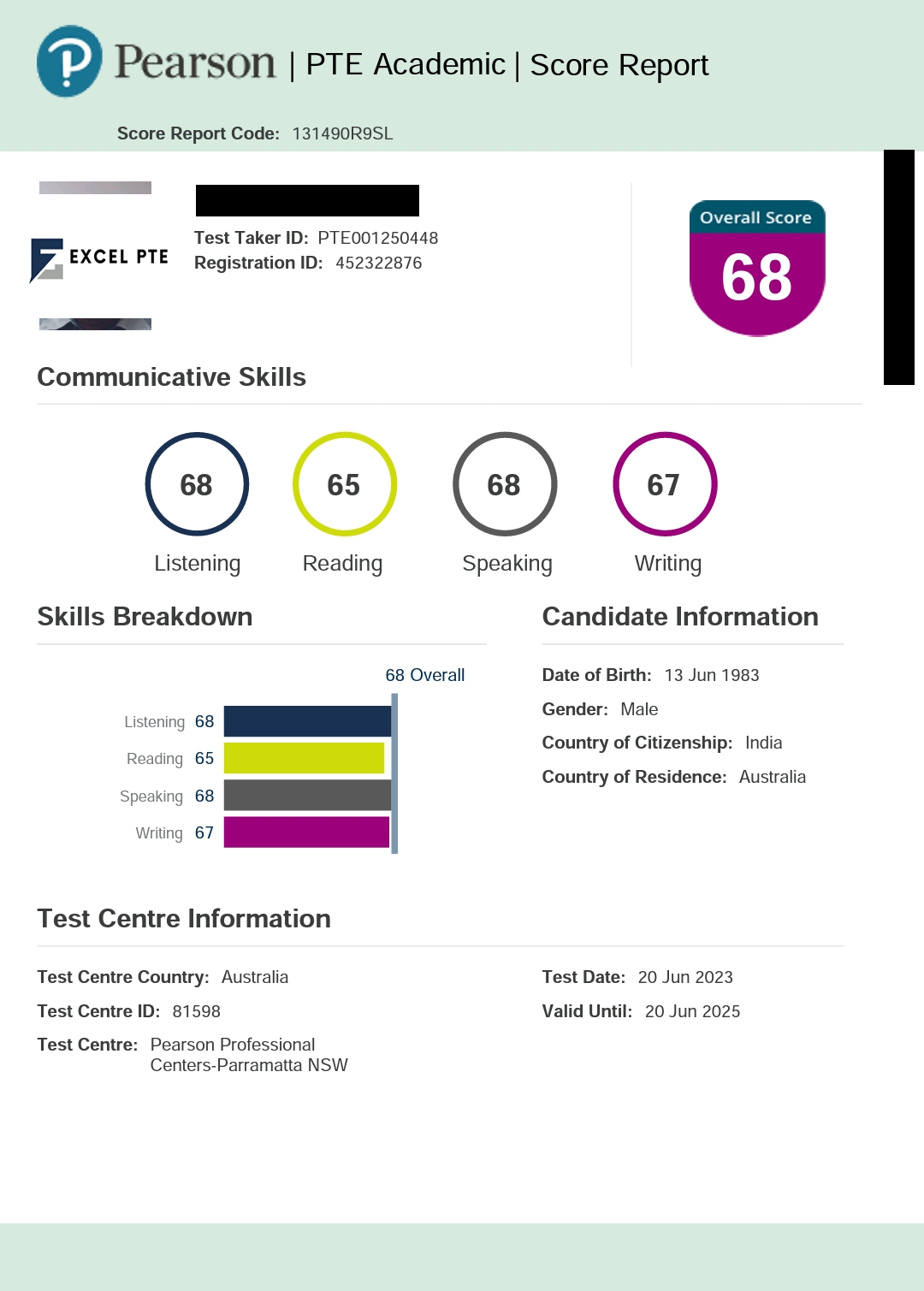 Pearson | PTE Academic | Score Report

Score Report Code: 131490R9SL

EXCEL PTE

Test Taker ID: PTE001250448
Registration ID: 452322876

Overall Score
68

Communicative Skills

68
Listening

65
Reading

68
Speaking

67
Writing

Skills Breakdown

68 Overall

Listening 68
Reading 65
Speaking 68
Writing 67

Candidate Information

Date of Birth: 13 Jun 1983
Gender: Male
Country of Citizenship: India
Country of Residence: Australia

Test Centre Information

Test Centre Country: Australia
Test Centre ID: 81598
Test Centre: Pearson Professional Centers-Parramatta NSW

Test Date: 20 Jun 2023
Valid Until: 20 Jun 2025